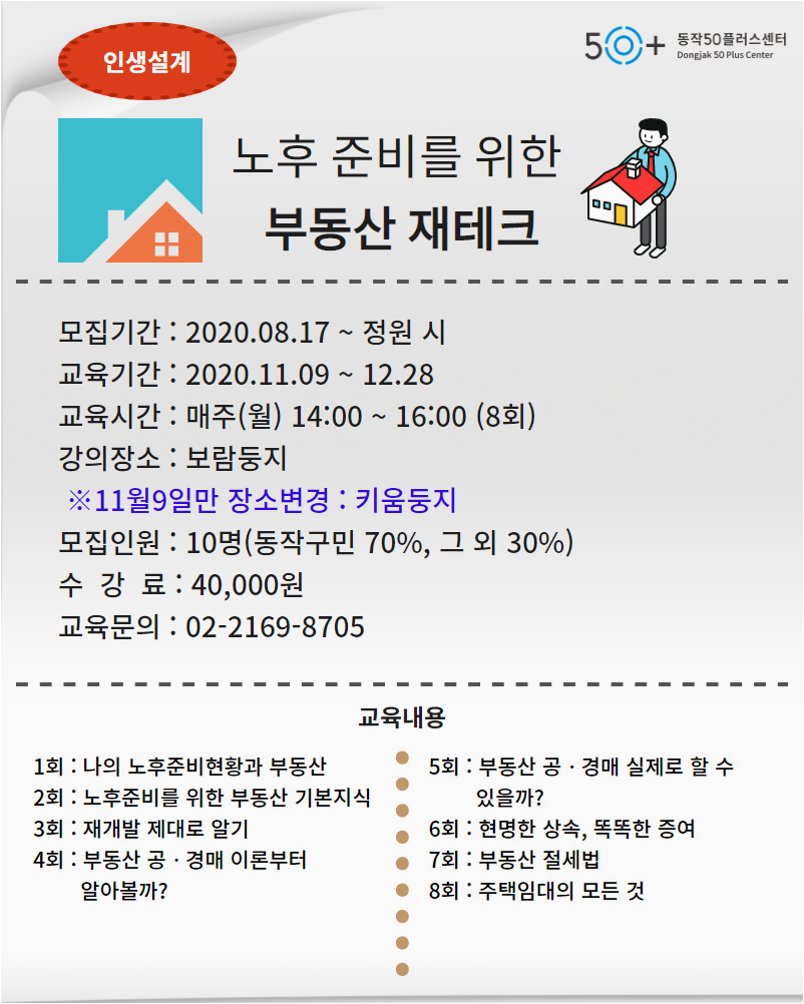 인생설계

50+ 동작50플러스센터
Dongjak 50 Plus Center

노후 준비를 위한
부동산 재테크

모집기간 : 2020.08.17 ~ 정원 시
교육기간 : 2020.11.09 ~ 12.28
교육시간 : 매주(월) 14:00 ~ 16:00 (8회)
강의장소 : 보람둥지
※11월9일만 장소변경 : 키움둥지
모집인원 : 10명(동작구민 70%, 그 외 30%)
수 강 료 : 40,000원
교육문의 : 02-2169-8705

교육내용

1회 : 나의 노후준비현황과 부동산
2회 : 노후준비를 위한 부동산 기본지식
3회 : 재개발 제대로 알기
4회 : 부동산 공 · 경매 이론부터 알아볼까?

5회 : 부동산 공 · 경매 실제로 할 수 있을까?
6회 : 현명한 상속, 똑똑한 증여
7회 : 부동산 절세법
8회 : 주택임대의 모든 것